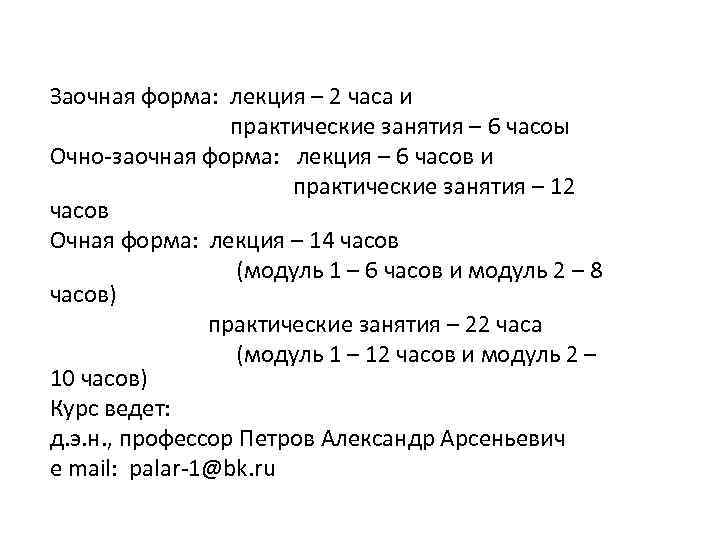 Заочная форма: лекция – 2 часа и
практические занятия – 6 часоы
Очно-заочная форма: лекция – 6 часов и
практические занятия – 12 часов
Очная форма: лекция – 14 часов
(модуль 1 – 6 часов и модуль 2 – 8 часов)
практические занятия – 22 часа
(модуль 1 – 12 часов и модуль 2 – 10 часов)
Курс ведет:
д.э.н., профессор Петров Александр Арсеньевич
e mail: palar-1@bk.ru